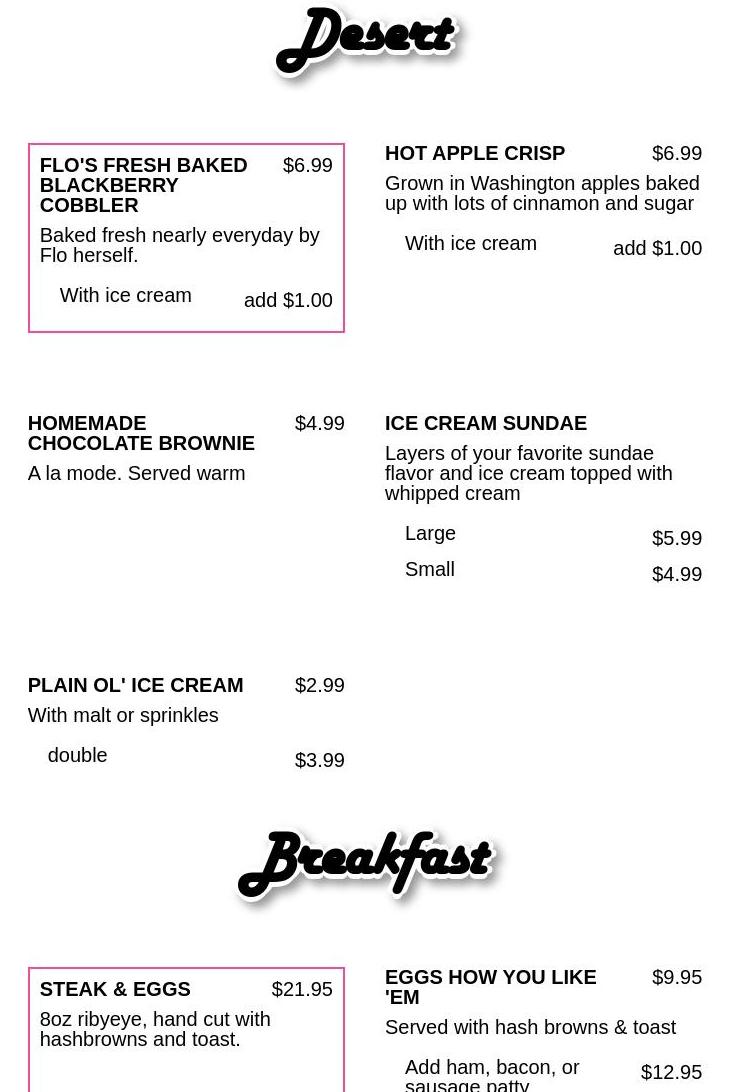 Desert

FLO'S FRESH BAKED BLACKBERRY COBBLER $6.99

Baked fresh nearly everyday by Flo herself.

With ice cream add $1.00

HOT APPLE CRISP $6.99

Grown in Washington apples baked up with lots of cinnamon and sugar

With ice cream add $1.00

HOMEMADE CHOCOLATE BROWNIE $4.99

A la mode. Served warm

ICE CREAM SUNDAE

Layers of your favorite sundae flavor and ice cream topped with whipped cream

Large $5.99

Small $4.99

PLAIN OL' ICE CREAM $2.99

With malt or sprinkles

double $3.99

Breakfast

STEAK & EGGS $21.95

8oz ribyeye, hand cut with hashbrowns and toast.

EGGS HOW YOU LIKE 'EM $9.95

Served with hash browns & toast

Add ham, bacon, or sausage patty $12.95